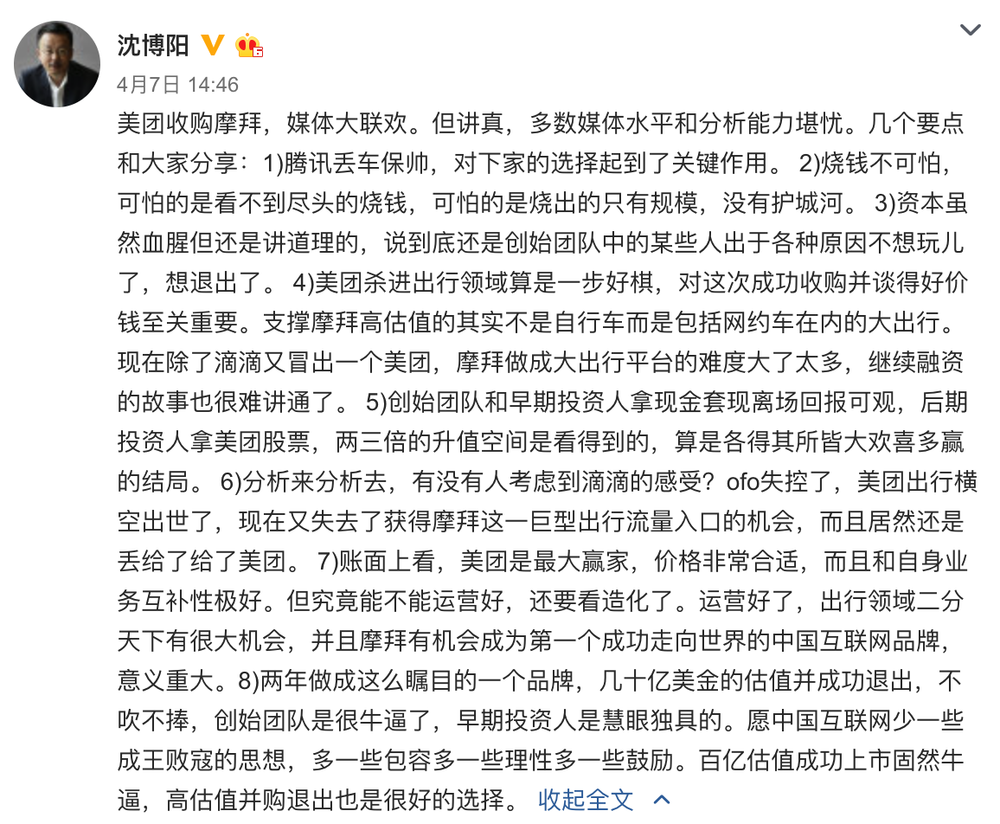 沈博阳

4月7日 14:46

美团收购摩拜，媒体大联欢。但讲真，多数媒体水平和分析能力堪忧。几个要点和大家分享：1)腾讯丢车保帅，对下家的选择起到了关键作用。 2)烧钱不可怕，可怕的是看不到尽头的烧钱，可怕的是烧出的只有规模，没有护城河。 3)资本虽然血腥但还是讲道理的，说到底还是创始团队中的某些人出于各种原因不想玩儿了，想退出了。 4)美团杀进出行领域算是一步好棋，对这次成功收购并谈得好价钱至关重要。支撑摩拜高估值的其实不是自行车而是包括网约车在内的大出行。现在除了滴滴又冒出一个美团，摩拜做成大出行平台的难度大了太多，继续融资的故事也很难讲通了。 5)创始团队和早期投资人拿现金套现离场回报可观，后期投资人拿美团股票，两三倍的升值空间是看得到的，算是各得其所皆大欢喜多赢的结局。 6)分析来分析去，有没有人考虑到滴滴的感受？ofo失控了，美团出行横空出世了，现在又失去了获得摩拜这一巨型出行流量入口的机会，而且居然还是丢给了给了美团。 7)账面上看，美团是最大赢家，价格非常合适，而且和自身业务互补性极好。但究竟能不能运营好，还要看造化了。运营好了，出行领域二分天下有很大机会，并且摩拜有机会成为第一个成功走向世界的中国互联网品牌，意义重大。8)两年做成这么瞩目的一个品牌，几十亿美金的估值并成功退出，不吹不捧，创始团队是很牛逼了，早期投资人是慧眼独具的。愿中国互联网少一些成王败寇的思想，多一些包容多一些理性多一些鼓励。百亿估值成功上市固然牛逼，高估值并购退出也是很好的选择。 收起全文